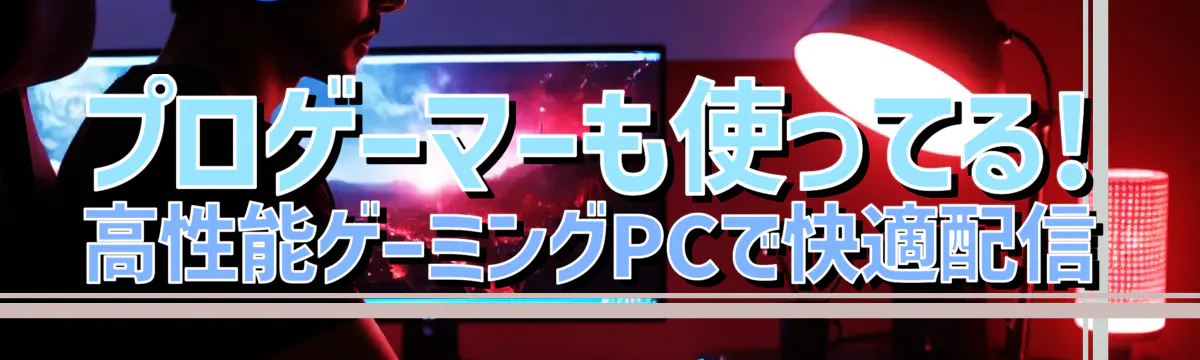 プロゲーマーも使ってる!
高性能ゲーミングPCで快適配信